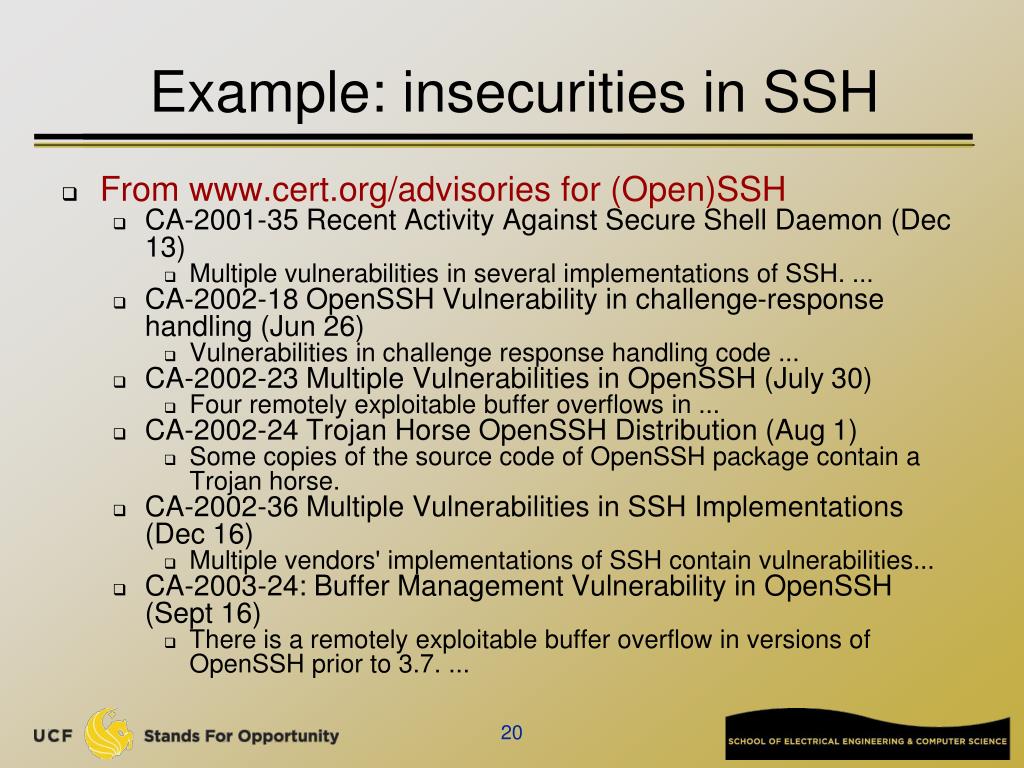 Example: insecurities in SSH

From www.cert.org/advisories for (Open)SSH

CA-2001-35 Recent Activity Against Secure Shell Daemon (Dec 13)

Multiple vulnerabilities in several implementations of SSH. ...

CA-2002-18 OpenSSH Vulnerability in challenge-response handling (Jun 26)

Vulnerabilities in challenge response handling code ...

CA-2002-23 Multiple Vulnerabilities in OpenSSH (July 30)

Four remotely exploitable buffer overflows in ...

CA-2002-24 Trojan Horse OpenSSH Distribution (Aug 1)

Some copies of the source code of OpenSSH package contain a Trojan horse.

CA-2002-36 Multiple Vulnerabilities in SSH Implementations (Dec 16)

Multiple vendors' implementations of SSH contain vulnerabilities...

CA-2003-24: Buffer Management Vulnerability in OpenSSH (Sept 16)

There is a remotely exploitable buffer overflow in versions of OpenSSH prior to 3.7. ...

UCF Stands For Opportunity

20

SCHOOL OF ELECTRICAL ENGINEERING & COMPUTER SCIENCE